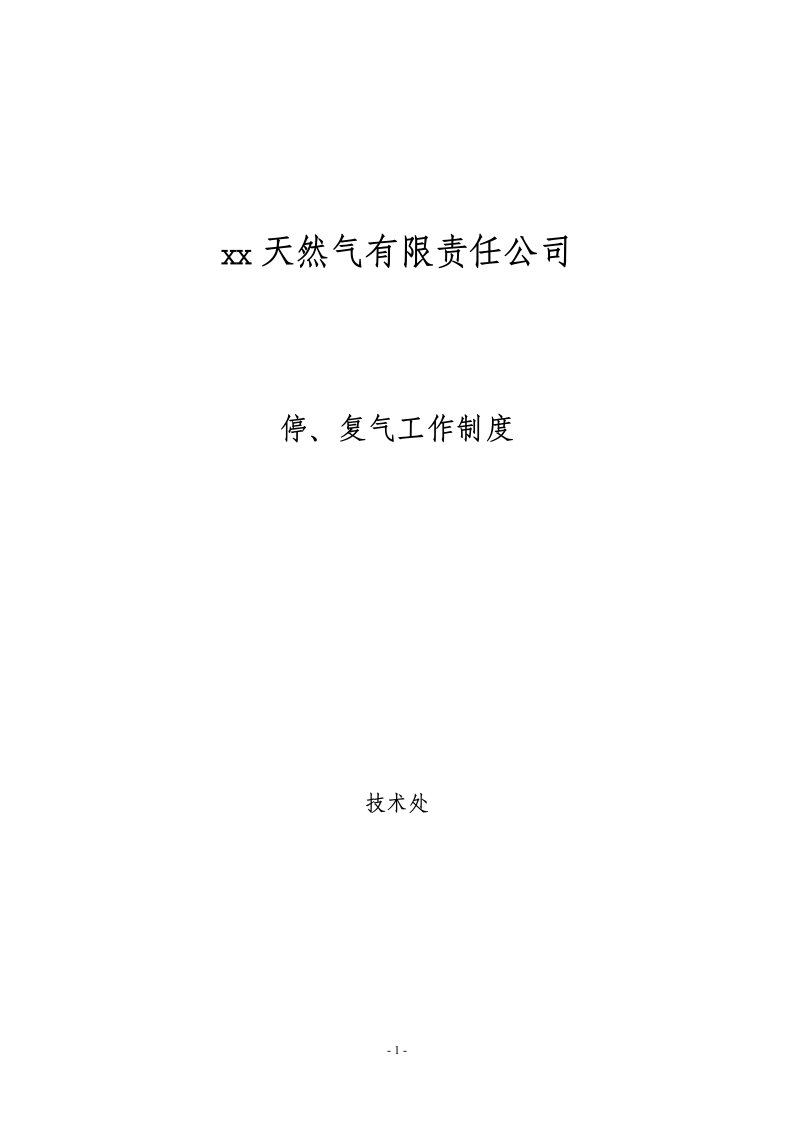 xx 天然气有限责任公司

停、复气工作制度

技术处

- 1 -